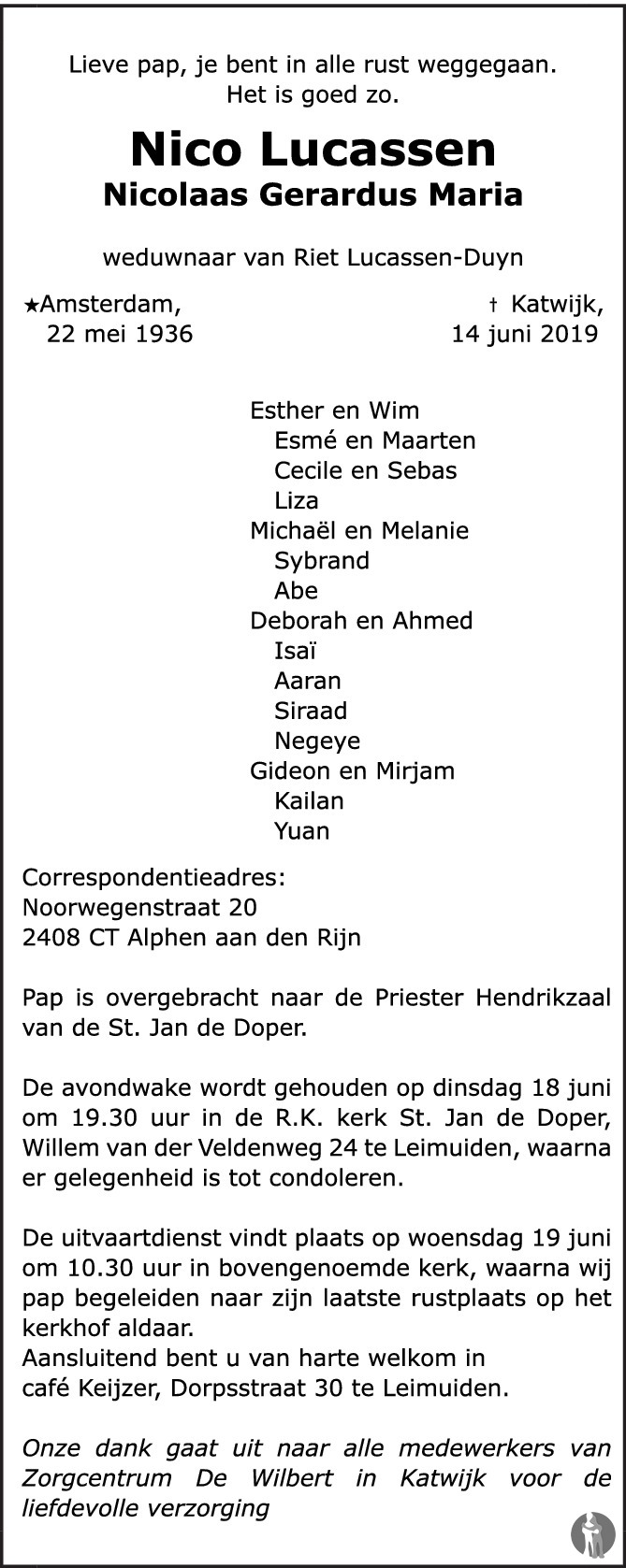 Lieve pap, je bent in alle rust weggegaan.
Het is goed zo.

Nico Lucassen
Nicolaas Gerardus Maria

weduwnaar van Riet Lucassen-Duyn

★Amsterdam,
22 mei 1936

† Katwijk,
14 juni 2019

Esther en Wim
Esmé en Maarten
Cecile en Sebas
Liza
Michaël en Melanie
Sybrand
Abe
Deborah en Ahmed
Isaï
Aaran
Siraad
Negeye
Gideon en Mirjam
Kailan
Yuan

Correspondentieadres:
Noorwegenstraat 20
2408 CT Alphen aan den Rijn

Pap is overgebracht naar de Priester Hendrikzaal van de St. Jan de Doper.

De avondwake wordt gehouden op dinsdag 18 juni om 19.30 uur in de R.K. kerk St. Jan de Doper, Willem van der Veldenweg 24 te Leimuiden, waarna er gelegenheid is tot condoleren.

De uitvaartdienst vindt plaats op woensdag 19 juni om 10.30 uur in bovengenoemde kerk, waarna wij pap begeleiden naar zijn laatste rustplaats op het kerkhof aldaar.
Aansluitend bent u van harte welkom in café Keijzer, Dorpsstraat 30 te Leimuiden.

Onze dank gaat uit naar alle medewerkers van Zorgcentrum De Wilbert in Katwijk voor de liefdevolle verzorging